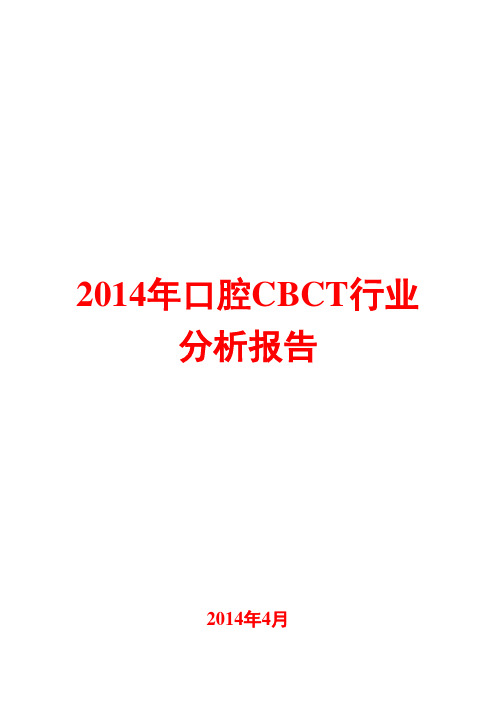 2014年口腔CBCT行业分析报告

2014年4月